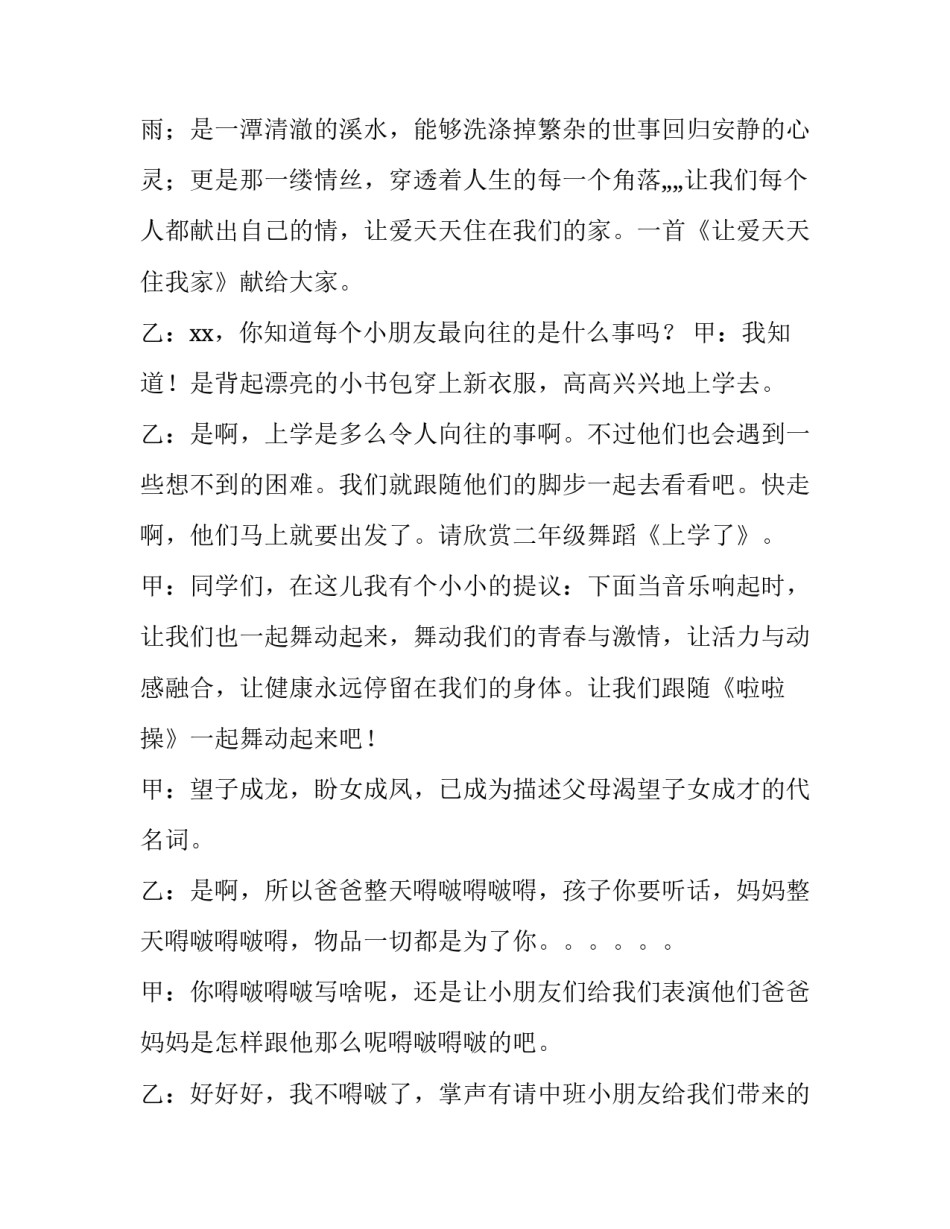 雨；是一潭清澈的溪水，能够洗涤掉繁杂的世事回归安静的心灵；更是那一缕情丝，穿透着人生的每一个角落„„让我们每个人都献出自己的情，让爱天天住在我们的家。一首《让爱天天住我家》献给大家。

乙：xx，你知道每个小朋友最向往的是什么事吗？ 甲：我知道！是背起漂亮的小书包穿上新衣服，高高兴兴地上学去。

乙：是啊，上学是多么令人向往的事啊。不过他们也会遇到一些想不到的困难。我们就跟随他们的脚步一起去看看吧。快走啊，他们马上就要出发了。请欣赏二年级舞蹈《上学了》。

甲：同学们，在这儿我有个小小的提议：下面当音乐响起时，让我们也一起舞动起来，舞动我们的青春与激情，让活力与动感融合，让健康永远停留在我们的身体。让我们跟随《啦啦操》一起舞动起来吧！

甲：望子成龙，盼女成凤，已成为描述父母渴望子女成才的代名词。

乙：是啊，所以爸爸整天唠啵唠啵唠，孩子你要听话，妈妈整天唠啵唠啵唠，物品一切都是为了你。。。。。。

甲：你唠啵唠啵写啥呢，还是让小朋友们给我们表演他们爸爸妈妈是怎样跟他那么呢唠啵唠啵的吧。

乙：好好好，我不唠啵了，掌声有请中班小朋友给我们带来的